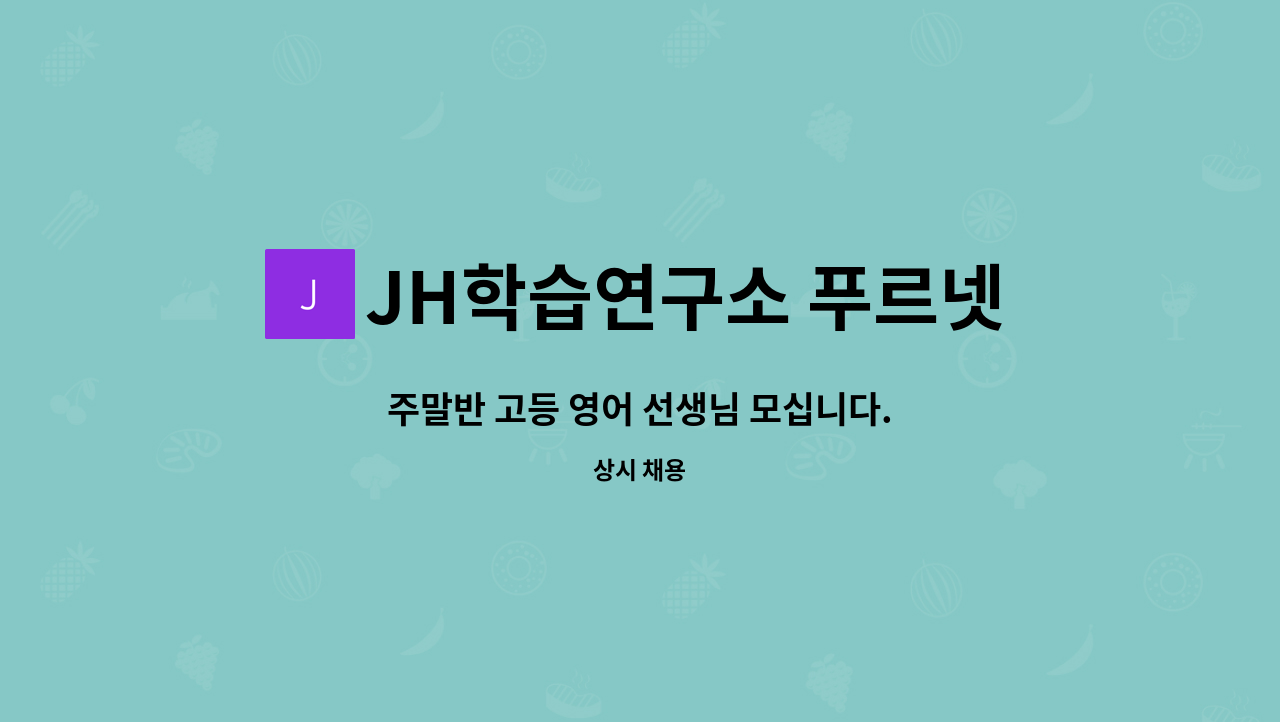 J

JH학습연구소 푸르넷

주말반 고등 영어 선생님 모십니다.

상시 채용